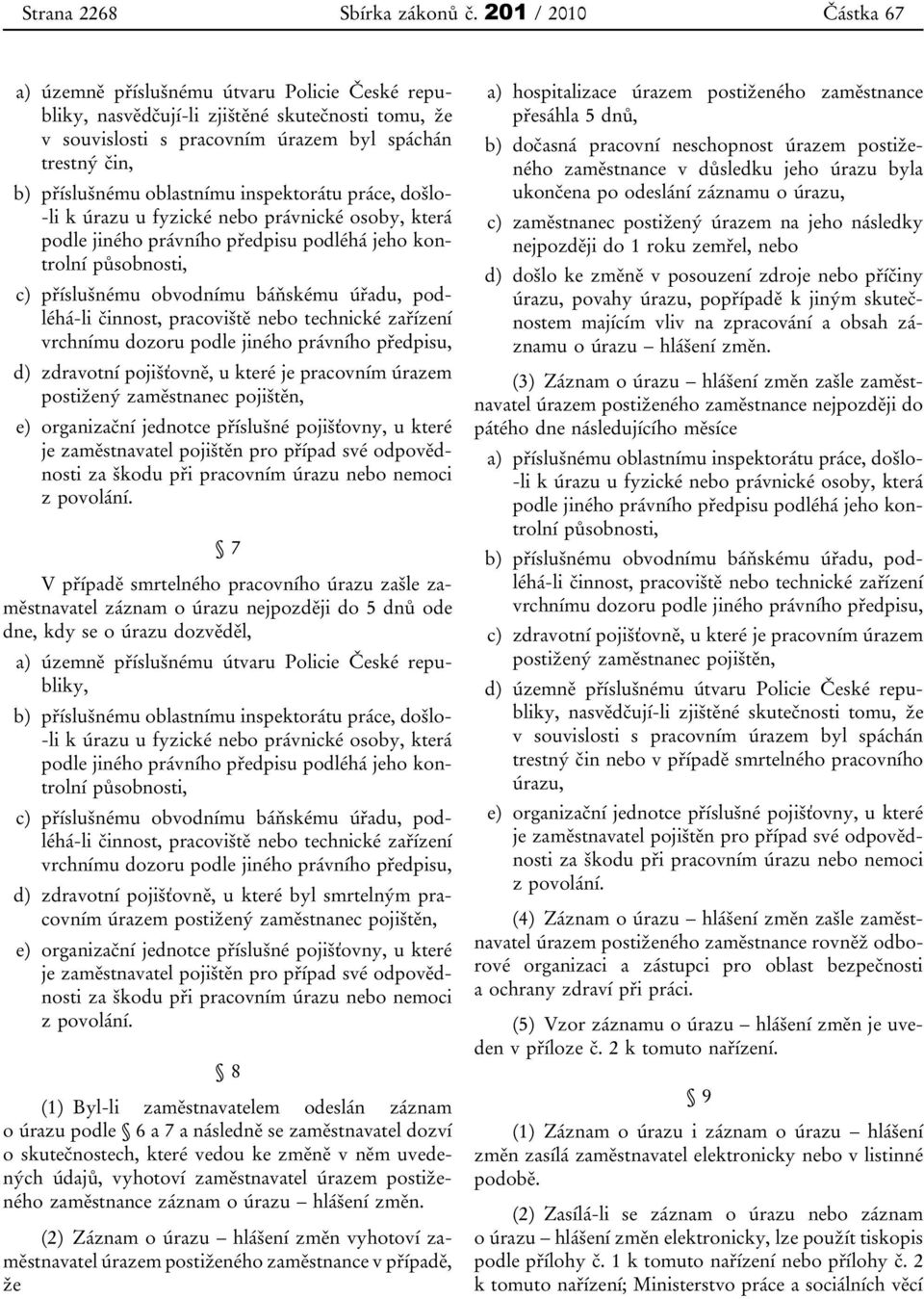 Strana 2268 Sbírka zákonů č. 201 / 2010 Částka 67

a) územně příslušnému útvaru Policie České republiky, nasvědčují-li zjištěné skutečnosti tomu, že v souvislosti s pracovním úrazem byl spáchán trestný čin,

b) příslušnému oblastnímu inspektorátu práce, došlo-li k úrazu u fyzické nebo právnické osoby, která podle jiného právního předpisu podléhá jeho kontrolní působnosti,

c) příslušnému obvodnímu báňskému úřadu, podléhá-li činnost, pracoviště nebo technické zařízení vrchnímu dozoru podle jiného právního předpisu,

d) zdravotní pojišťovně, u které je pracovním úrazem postižený zaměstnanec pojištěn,

e) organizační jednotce příslušné pojišťovny, u které je zaměstnavatel pojištěn pro případ své odpovědnosti za škodu při pracovním úrazu nebo nemoci z povolání.

§ 7

V případě smrtelného pracovního úrazu zašle zaměstnavatel záznam o úrazu nejpozději do 5 dnů ode dne, kdy se o úrazu dozvěděl,

a) územně příslušnému útvaru Policie České republiky,

b) příslušnému oblastnímu inspektorátu práce, došlo-li k úrazu u fyzické nebo právnické osoby, která podle jiného právního předpisu podléhá jeho kontrolní působnosti,

c) příslušnému obvodnímu báňskému úřadu, podléhá-li činnost, pracoviště nebo technické zařízení vrchnímu dozoru podle jiného právního předpisu,

d) zdravotní pojišťovně, u které byl smrtelným pracovním úrazem postižený zaměstnanec pojištěn,

e) organizační jednotce příslušné pojišťovny, u které je zaměstnavatel pojištěn pro případ své odpovědnosti za škodu při pracovním úrazu nebo nemoci z povolání.

§ 8

(1) Byl-li zaměstnavatelem odeslán záznam o úrazu podle § 6 a 7 a následně se zaměstnavatel dozví o skutečnostech, které vedou ke změně v něm uvedených údajů, vyhotoví zaměstnavatel úrazem postiženého zaměstnance záznam o úrazu – hlášení změn.

(2) Záznam o úrazu – hlášení změn vyhotoví zaměstnavatel úrazem postiženého zaměstnance v případě, že

a) hospitalizace úrazem postiženého zaměstnance přesáhla 5 dnů,

b) dočasná pracovní neschopnost úrazem postiženého zaměstnance v důsledku jeho úrazu byla ukončena po odeslání záznamu o úrazu,

c) zaměstnanec postižený úrazem na jeho následky nejpozději do 1 roku zemřel, nebo

d) došlo ke změně v posouzení zdroje nebo příčiny úrazu, povahy úrazu, popřípadě k jiným skutečnostem majícím vliv na zpracování a obsah záznamu o úrazu – hlášení změn.

(3) Záznam o úrazu – hlášení změn zašle zaměstnavatel úrazem postiženého zaměstnance nejpozději do pátého dne následujícího měsíce

a) příslušnému oblastnímu inspektorátu práce, došlo-li k úrazu u fyzické nebo právnické osoby, která podle jiného právního předpisu podléhá jeho kontrolní působnosti,

b) příslušnému obvodnímu báňskému úřadu, podléhá-li činnost, pracoviště nebo technické zařízení vrchnímu dozoru podle jiného právního předpisu,

c) zdravotní pojišťovně, u které je pracovním úrazem postižený zaměstnanec pojištěn,

d) územně příslušnému útvaru Policie České republiky, nasvědčují-li zjištěné skutečnosti tomu, že v souvislosti s pracovním úrazem byl spáchán trestný čin nebo v případě smrtelného pracovního úrazu,

e) organizační jednotce příslušné pojišťovny, u které je zaměstnavatel pojištěn pro případ své odpovědnosti za škodu při pracovním úrazu nebo nemoci z povolání.

(4) Záznam o úrazu – hlášení změn zašle zaměstnavatel úrazem postiženého zaměstnance rovněž odborové organizaci a zástupci pro oblast bezpečnosti a ochrany zdraví při práci.

(5) Vzor záznamu o úrazu – hlášení změn je uveden v příloze č. 2 k tomuto nařízení.

§ 9

(1) Záznam o úrazu i záznam o úrazu – hlášení změn zasílá zaměstnavatel elektronicky nebo v listinné podobě.

(2) Zasílá-li se záznam o úrazu nebo záznam o úrazu – hlášení změn elektronicky, lze použít tiskopis podle přílohy č. 1 k tomuto nařízení nebo přílohy č. 2 k tomuto nařízení; Ministerstvo práce a sociálních věcí